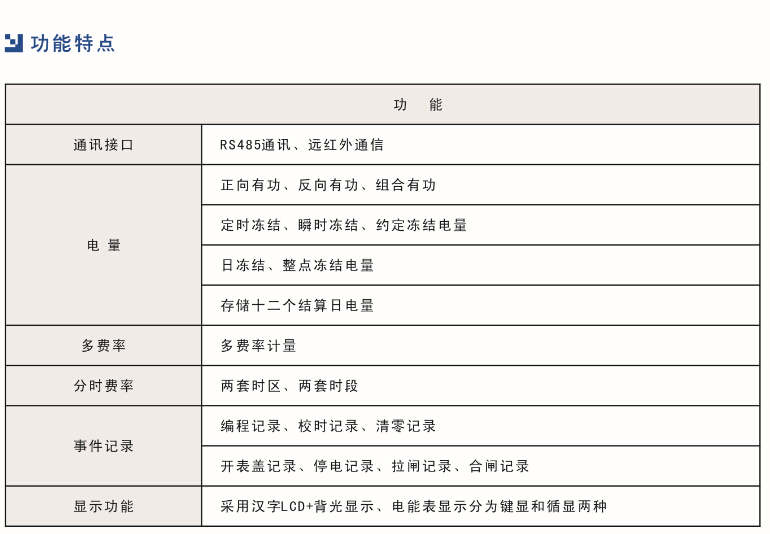 功能特点

| 功 能 | |
|---|---|
| 通讯接口 | RS485通讯、远红外通信 |
| 电 量 | 正向有功、反向有功、组合有功 |
| | 定时冻结、瞬时冻结、约定冻结电量 |
| | 日冻结、整点冻结电量 |
| | 存储十二个结算日电量 |
| 多费率 | 多费率计量 |
| 分时费率 | 两套时区、两套时段 |
| 事件记录 | 编程记录、校时记录、清零记录 |
| | 开表盖记录、停电记录、拉闸记录、合闸记录 |
| 显示功能 | 采用汉字LCD+背光显示、电能表显示分为键显和循显两种 |